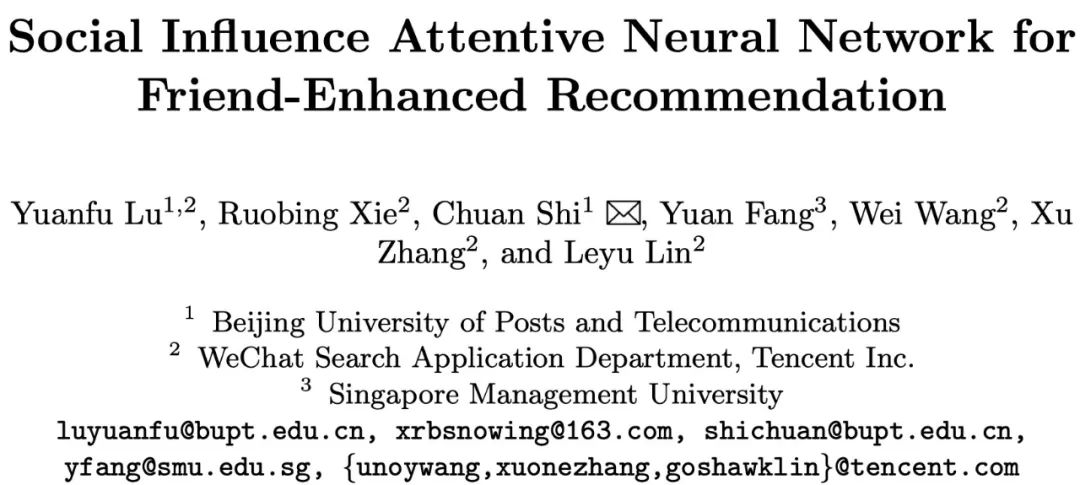 Social Influence Attentive Neural Network for Friend-Enhanced Recommendation

Yuanfu Lu$^{1,2}$, Ruobing Xie$^{2}$, Chuan Shi$^{1}$ ✉, Yuan Fang$^{3}$, Wei Wang$^{2}$, Xu Zhang$^{2}$, and Leyu Lin$^{2}$

$^{1}$ Beijing University of Posts and Telecommunications
$^{2}$ WeChat Search Application Department, Tencent Inc.
$^{3}$ Singapore Management University
luyuanfu@bupt.edu.cn, xrbsnowing@163.com, shichuan@bupt.edu.cn, yfang@smu.edu.sg, {unoywang,xuonezhang,goshawklin}@tencent.com